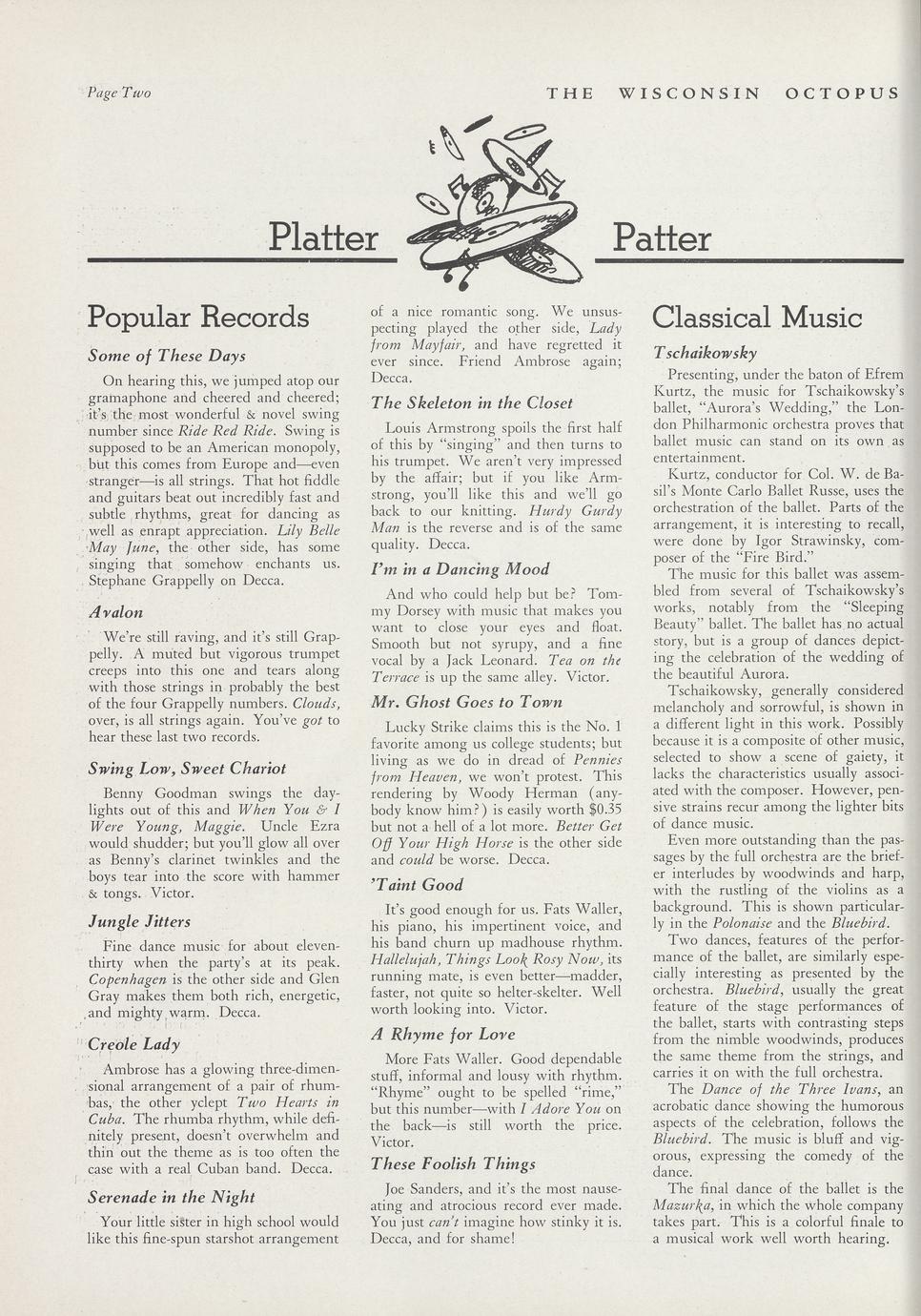 Page Two

THE WISCONSIN OCTOPUS

Platter Patter

Popular Records

Some of These Days

On hearing this, we jumped atop our gramaphone and cheered and cheered; it's the most wonderful & novel swing number since Ride Red Ride. Swing is supposed to be an American monopoly, but this comes from Europe and—even stranger—is all strings. That hot fiddle and guitars beat out incredibly fast and subtle rhythms, great for dancing as well as enrapt appreciation. Lily Belle May June, the other side, has some singing that somehow enchants us. Stephane Grappelly on Decca.

Avalon

We're still raving, and it's still Grappelly. A muted but vigorous trumpet creeps into this one and tears along with those strings in probably the best of the four Grappelly numbers. Clouds, over, is all strings again. You've got to hear these last two records.

Swing Low, Sweet Chariot

Benny Goodman swings the daylights out of this and When You & I Were Young, Maggie. Uncle Ezra would shudder; but you'll glow all over as Benny's clarinet twinkles and the boys tear into the score with hammer & tongs. Victor.

Jungle Jitters

Fine dance music for about eleven-thirty when the party's at its peak. Copenhagen is the other side and Glen Gray makes them both rich, energetic, and mighty warm. Decca.

Creole Lady

Ambrose has a glowing three-dimensional arrangement of a pair of rhumbas, the other yclept Two Hearts in Cuba. The rhumba rhythm, while definitely present, doesn't overwhelm and thin out the theme as is too often the case with a real Cuban band. Decca.

Serenade in the Night

Your little sister in high school would like this fine-spun starshot arrangement of a nice romantic song. We unsuspecting played the other side, Lady from Mayfair, and have regretted it ever since. Friend Ambrose again; Decca.

The Skeleton in the Closet

Louis Armstrong spoils the first half of this by "singing" and then turns to his trumpet. We aren't very impressed by the affair; but if you like Armstrong, you'll like this and we'll go back to our knitting. Hurdy Gurdy Man is the reverse and is of the same quality. Decca.

I'm in a Dancing Mood

And who could help but be? Tommy Dorsey with music that makes you want to close your eyes and float. Smooth but not syrupy, and a fine vocal by a Jack Leonard. Tea on the Terrace is up the same alley. Victor.

Mr. Ghost Goes to Town

Lucky Strike claims this is the No. 1 favorite among us college students; but living as we do in dread of Pennies from Heaven, we won't protest. This rendering by Woody Herman (anybody know him?) is easily worth $0.35 but not a hell of a lot more. Better Get Off Your High Horse is the other side and could be worse. Decca.

'Taint Good

It's good enough for us. Fats Waller, his piano, his impertinent voice, and his band churn up madhouse rhythm. Hallelujah, Things Look Rosy Now, its running mate, is even better—madder, faster, not quite so helter-skelter. Well worth looking into. Victor.

A Rhyme for Love

More Fats Waller. Good dependable stuff, informal and lousy with rhythm. "Rhyme" ought to be spelled "rime," but this number—with I Adore You on the back—is still worth the price. Victor.

These Foolish Things

Joe Sanders, and it's the most nauseating and atrocious record ever made. You just can't imagine how stinky it is. Decca, and for shame!

Classical Music

Tschaikowsky

Presenting, under the baton of Efrem Kurtz, the music for Tschaikowsky's ballet, "Aurora's Wedding," the London Philharmonic orchestra proves that ballet music can stand on its own as entertainment.

Kurtz, conductor for Col. W. de Basil's Monte Carlo Ballet Russe, uses the orchestration of the ballet. Parts of the arrangement, it is interesting to recall, were done by Igor Strawinsky, composer of the "Fire Bird."

The music for this ballet was assembled from several of Tschaikowsky's works, notably from the "Sleeping Beauty" ballet. The ballet has no actual story, but is a group of dances depicting the celebration of the wedding of the beautiful Aurora.

Tschaikowsky, generally considered melancholy and sorrowful, is shown in a different light in this work. Possibly because it is a composite of other music, selected to show a scene of gaiety, it lacks the characteristics usually associated with the composer. However, pensive strains recur among the lighter bits of dance music.

Even more outstanding than the passages by the full orchestra are the briefer interludes by woodwinds and harp, with the rustling of the violins as a background. This is shown particularly in the Polonaise and the Bluebird.

Two dances, features of the performance of the ballet, are similarly especially interesting as presented by the orchestra. Bluebird, usually the great feature of the stage performances of the ballet, starts with contrasting steps from the nimble woodwinds, produces the same theme from the strings, and carries it on with the full orchestra.

The Dance of the Three Ivans, an acrobatic dance showing the humorous aspects of the celebration, follows the Bluebird. The music is bluff and vigorous, expressing the comedy of the dance.

The final dance of the ballet is the Mazurka, in which the whole company takes part. This is a colorful finale to a musical work well worth hearing.